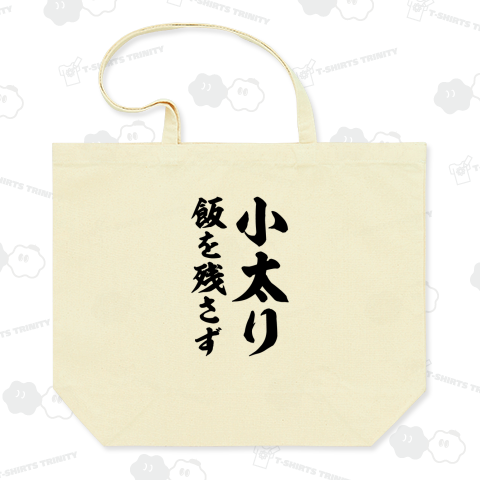 小太り
飯を残さず

T-SHIRTS TRINITY